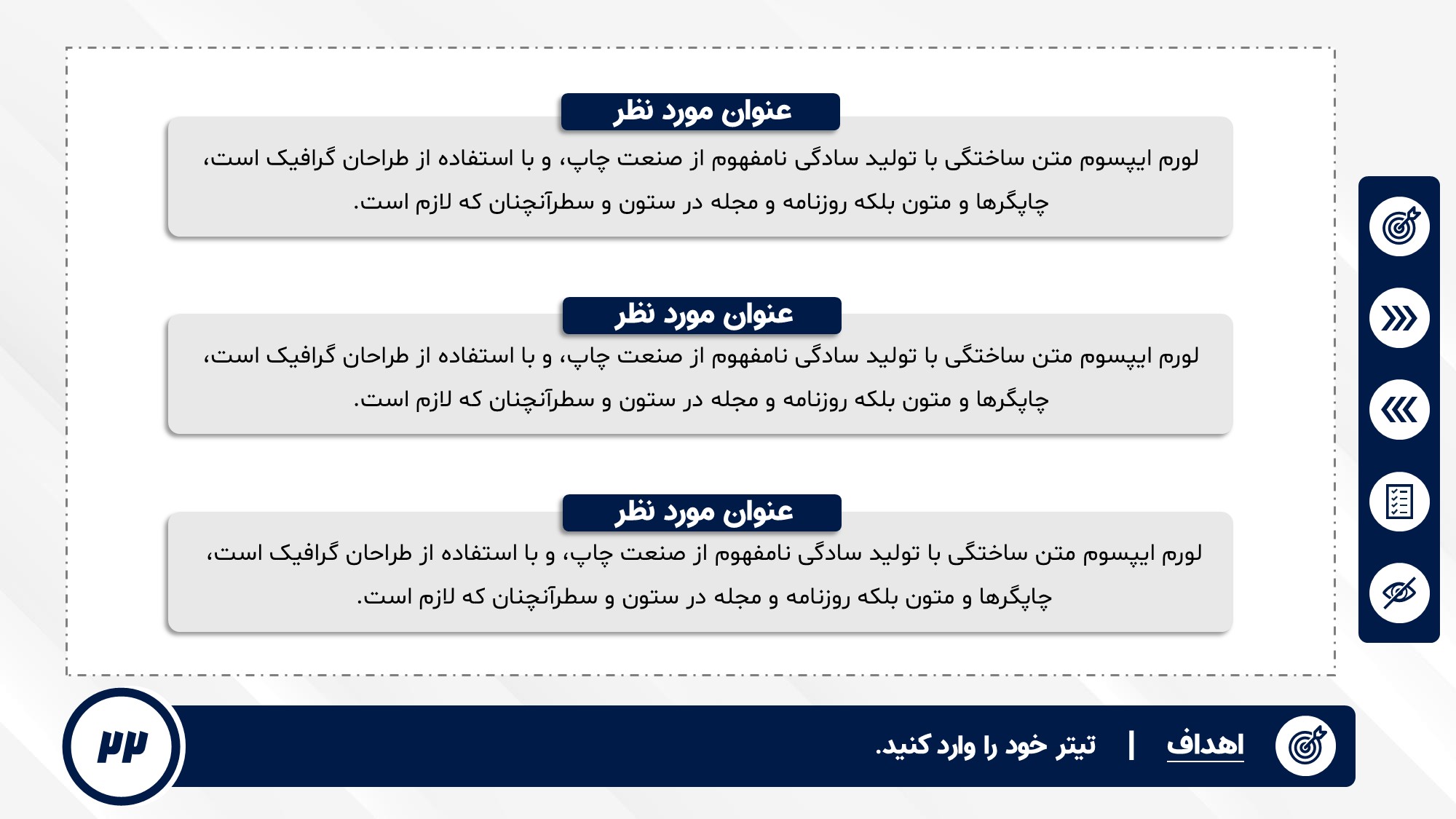 عنوان مورد نظر

لورم ایپسوم متن ساختگی با تولید سادگی نامفهوم از صنعت چاپ، و با استفاده از طراحان گرافیک است، چاپگرها و متون بلکه روزنامه و مجله در ستون و سطرآنچنان که لازم است.

عنوان مورد نظر

لورم ایپسوم متن ساختگی با تولید سادگی نامفهوم از صنعت چاپ، و با استفاده از طراحان گرافیک است، چاپگرها و متون بلکه روزنامه و مجله در ستون و سطرآنچنان که لازم است.

عنوان مورد نظر

لورم ایپسوم متن ساختگی با تولید سادگی نامفهوم از صنعت چاپ، و با استفاده از طراحان گرافیک است، چاپگرها و متون بلکه روزنامه و مجله در ستون و سطرآنچنان که لازم است.

اهداف | تیتر خود را وارد کنید.

۲۲